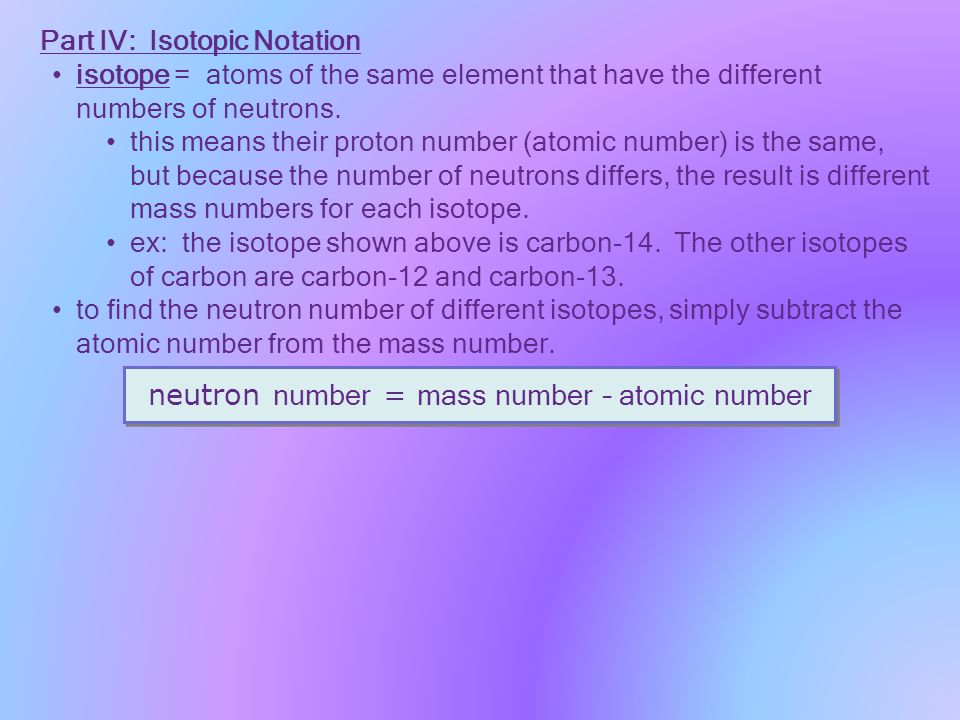 Part IV: Isotopic Notation

• isotope = atoms of the same element that have the different numbers of neutrons.

• this means their proton number (atomic number) is the same, but because the number of neutrons differs, the result is different mass numbers for each isotope.

• ex: the isotope shown above is carbon-14. The other isotopes of carbon are carbon-12 and carbon-13.

• to find the neutron number of different isotopes, simply subtract the atomic number from the mass number.

neutron number = mass number - atomic number